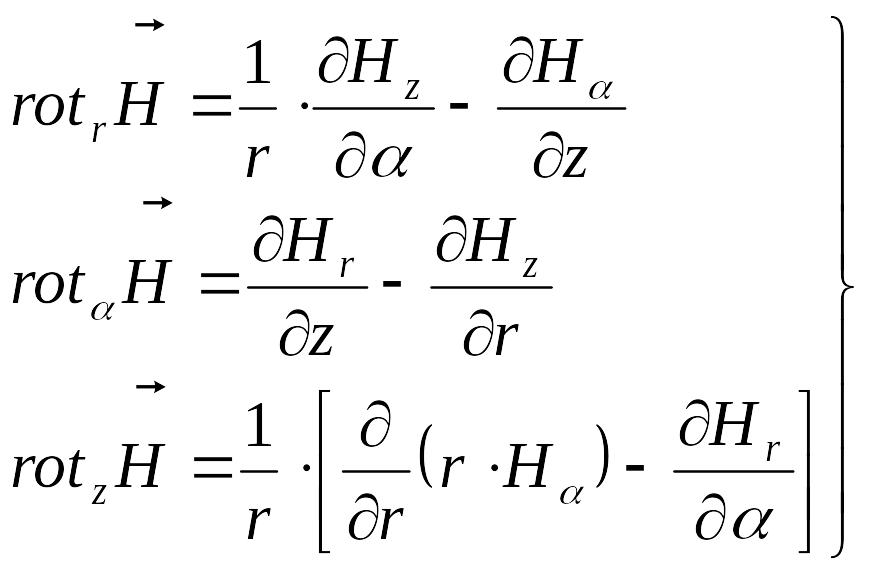 $rot_r \vec{H} = \frac{1}{r} \cdot \frac{\partial H_z}{\partial \alpha} - \frac{\partial H_\alpha}{\partial z}$

$rot_\alpha \vec{H} = \frac{\partial H_r}{\partial z} - \frac{\partial H_z}{\partial r}$

$rot_z \vec{H} = \frac{1}{r} \cdot \left[ \frac{\partial}{\partial r}(r \cdot H_\alpha) - \frac{\partial H_r}{\partial \alpha} \right]$